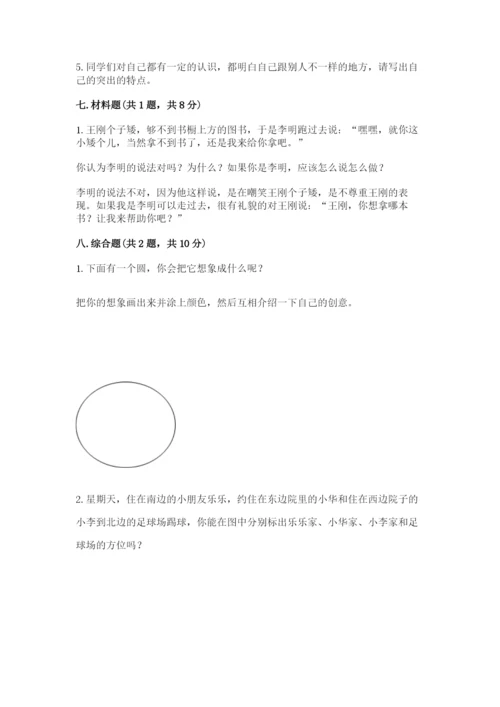 5. 同学们对自己都有一定的认识，都明白自己跟别人不一样的地方，请写出自己的突出的特点。

七. 材料题（共 1 题，共 8 分）

1. 王刚个子矮，够不到书橱上方的图书，于是李明跑过去说："嘿嘿，就你这小矮个儿，当然拿不到书了，还是我来给你拿吧。"

你认为李明的说法对吗？为什么？如果你是李明，应该怎么说怎么做？

李明的说法不对，因为他这样说，是在嘲笑王刚个子矮，是不尊重王刚的表现。如果我是李明可以走过去，很有礼貌的对王刚说："王刚，你想拿哪本书？让我来帮助你吧？"

八. 综合题（共 2 题，共 10 分）

1. 下面有一个圆，你会把它想象成什么呢？

把你的想象画出来并涂上颜色，然后互相介绍一下自己的创意。

2. 星期天，住在南边的小朋友乐乐，约住在东边院里的小华和住在西边院子的小李到北边的足球场踢球，你能在图中分别标出乐乐家、小华家、小李家和足球场的方位吗？